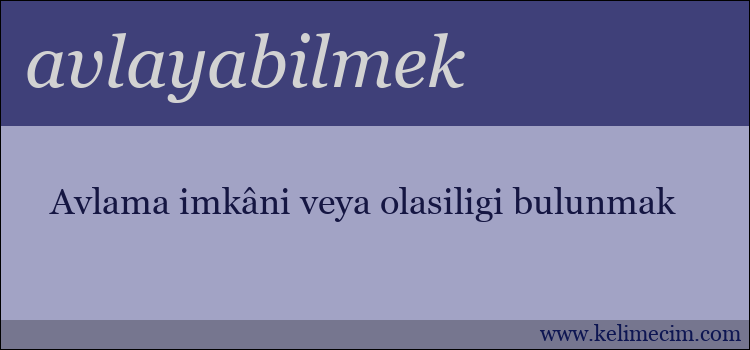 avlayabilmek

Avlama imkâni veya olasiligi bulunmak

www.kelimecim.com